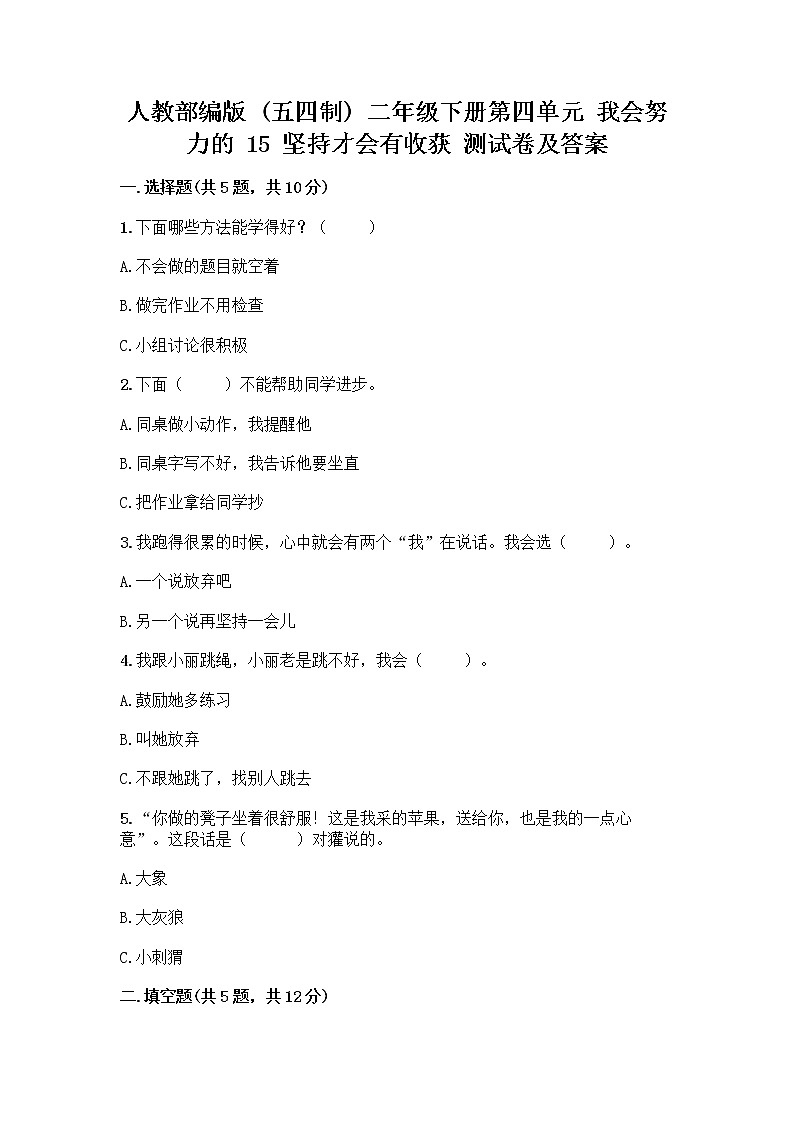 人教部编版（五四制）二年级下册第四单元 我会努力的 15 坚持才会有收获 测试卷及答案

一.选择题(共5题，共10分)

1.下面哪些方法能学得好？（　　）

A.不会做的题目就空着

B.做完作业不用检查

C.小组讨论很积极

2.下面（　　）不能帮助同学进步。

A.同桌做小动作，我提醒他

B.同桌字写不好，我告诉他要坐直

C.把作业拿给同学抄

3.我跑得很累的时候，心中就会有两个“我”在说话。我会选（　　）。

A.一个说放弃吧

B.另一个说再坚持一会儿

4.我跟小丽跳绳，小丽老是跳不好，我会（　　）。

A.鼓励她多练习

B.叫她放弃

C.不跟她跳了，找别人跳去

5.“你做的凳子坐着很舒服！这是我采的苹果，送给你，也是我的一点心意”。这段话是（　　）对獾说的。

A.大象

B.大灰狼

C.小刺猬

二.填空题(共5题，共12分)